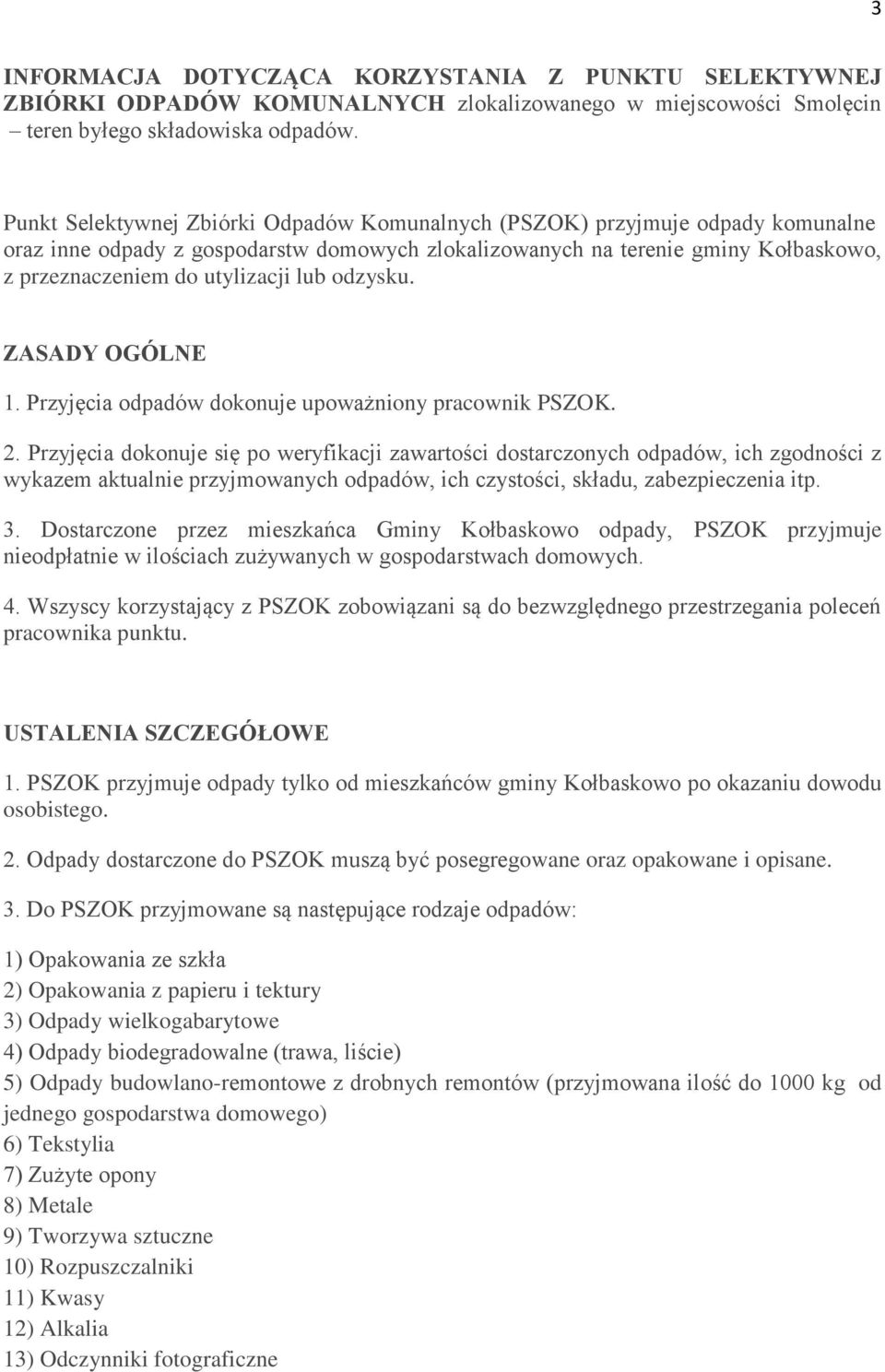 3

INFORMACJA DOTYCZĄCA KORZYSTANIA Z PUNKTU SELEKTYWNEJ ZBIÓRKI ODPADÓW KOMUNALNYCH zlokalizowanego w miejscowości Smolęcin – teren byłego składowiska odpadów.

Punkt Selektywnej Zbiórki Odpadów Komunalnych (PSZOK) przyjmuje odpady komunalne oraz inne odpady z gospodarstw domowych zlokalizowanych na terenie gminy Kołbaskowo, z przeznaczeniem do utylizacji lub odzysku.

ZASADY OGÓLNE

1. Przyjęcia odpadów dokonuje upoważniony pracownik PSZOK.

2. Przyjęcia dokonuje się po weryfikacji zawartości dostarczonych odpadów, ich zgodności z wykazem aktualnie przyjmowanych odpadów, ich czystości, składu, zabezpieczenia itp.

3. Dostarczone przez mieszkańca Gminy Kołbaskowo odpady, PSZOK przyjmuje nieodpłatnie w ilościach zużywanych w gospodarstwach domowych.

4. Wszyscy korzystający z PSZOK zobowiązani są do bezwzględnego przestrzegania poleceń pracownika punktu.

USTALENIA SZCZEGÓŁOWE

1. PSZOK przyjmuje odpady tylko od mieszkańców gminy Kołbaskowo po okazaniu dowodu osobistego.

2. Odpady dostarczone do PSZOK muszą być posegregowane oraz opakowane i opisane.

3. Do PSZOK przyjmowane są następujące rodzaje odpadów:

1) Opakowania ze szkła
2) Opakowania z papieru i tektury
3) Odpady wielkogabarytowe
4) Odpady biodegradowalne (trawa, liście)
5) Odpady budowlano-remontowe z drobnych remontów (przyjmowana ilość do 1000 kg od jednego gospodarstwa domowego)
6) Tekstylia
7) Zużyte opony
8) Metale
9) Tworzywa sztuczne
10) Rozpuszczalniki
11) Kwasy
12) Alkalia
13) Odczynniki fotograficzne